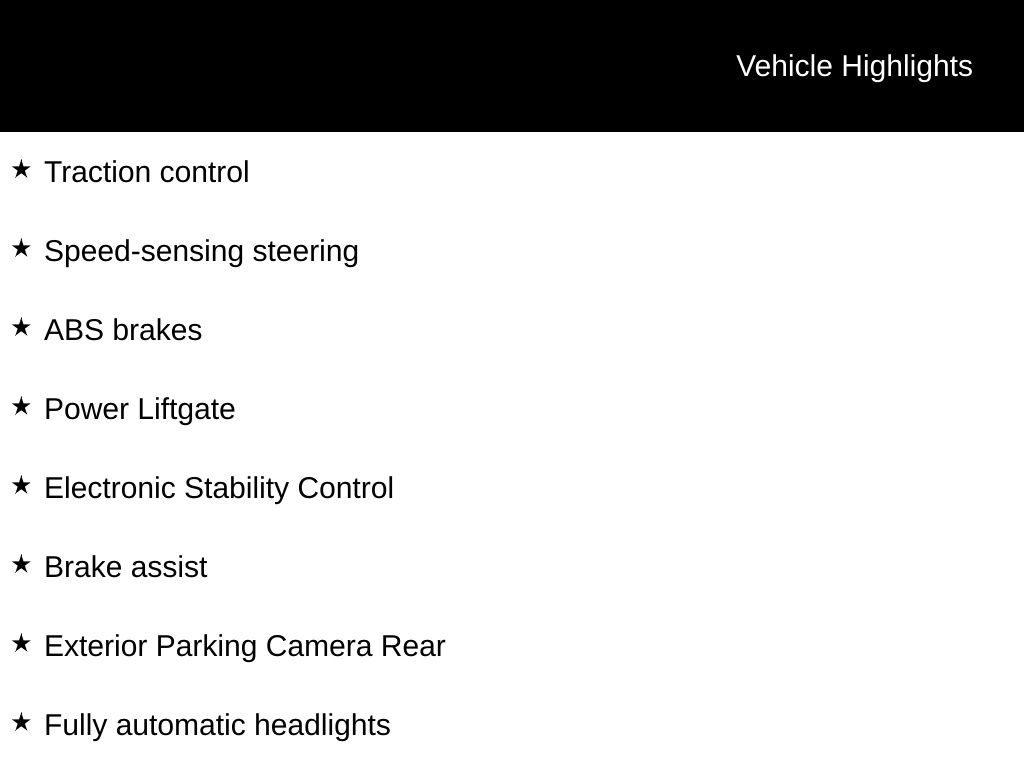 Vehicle Highlights

★ Traction control

★ Speed-sensing steering

★ ABS brakes

★ Power Liftgate

★ Electronic Stability Control

★ Brake assist

★ Exterior Parking Camera Rear

★ Fully automatic headlights